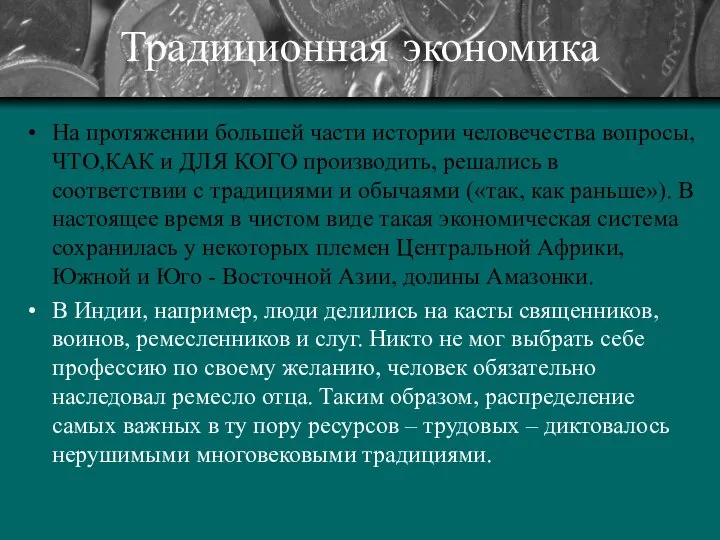 Традиционная экономика

• На протяжении большей части истории человечества вопросы, ЧТО,КАК и ДЛЯ КОГО производить, решались в соответствии с традициями и обычаями («так, как раньше»). В настоящее время в чистом виде такая экономическая система сохранилась у некоторых племен Центральной Африки, Южной и Юго - Восточной Азии, долины Амазонки.

• В Индии, например, люди делились на касты священников, воинов, ремесленников и слуг. Никто не мог выбрать себе профессию по своему желанию, человек обязательно наследовал ремесло отца. Таким образом, распределение самых важных в ту пору ресурсов – трудовых – диктовалось нерушимыми многовековыми традициями.